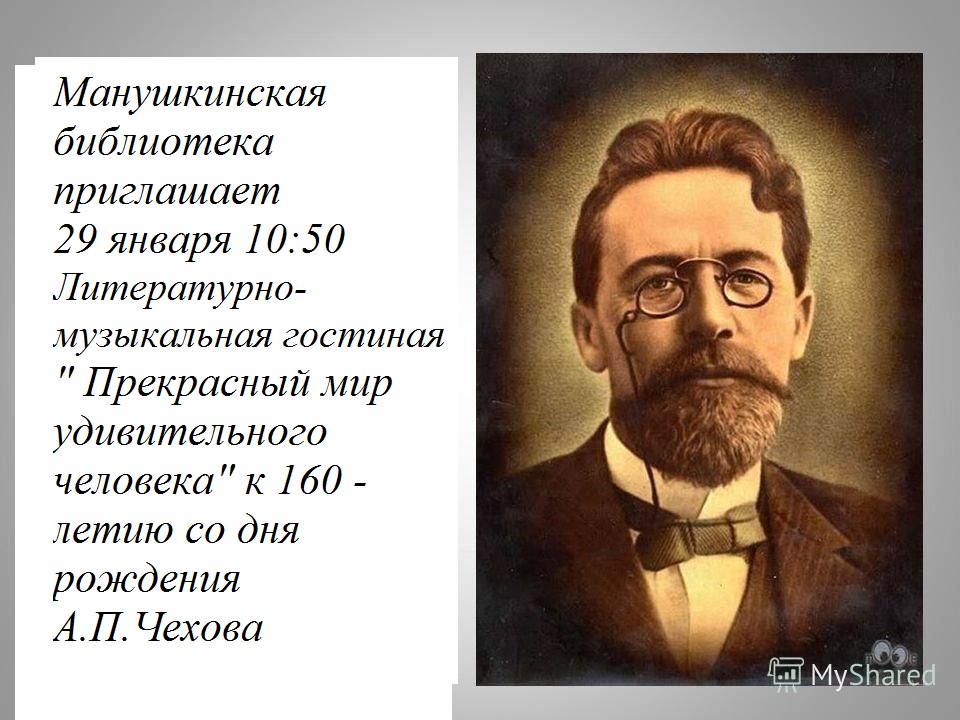 Манушкинская библиотека приглашает 29 января 10:50 Литературно-музыкальная гостиная " Прекрасный мир удивительного человека" к 160 - летию со дня рождения А.П.Чехова

MyShared